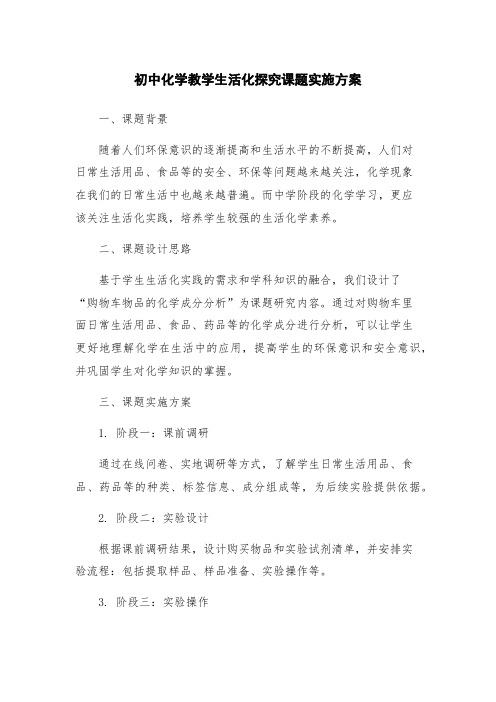 初中化学教学生活化探究课题实施方案

一、课题背景

随着人们环保意识的逐渐提高和生活水平的不断提高，人们对日常生活用品、食品等的安全、环保等问题越来越关注，化学现象在我们的日常生活中也越来越普遍。而中学阶段的化学学习，更应该关注生活化实践，培养学生较强的生活化学素养。

二、课题设计思路

基于学生生活化实践的需求和学科知识的融合，我们设计了“购物车物品的化学成分分析”为课题研究内容。通过对购物车里面日常生活用品、食品、药品等的化学成分进行分析，可以让学生更好地理解化学在生活中的应用，提高学生的环保意识和安全意识，并巩固学生对化学知识的掌握。

三、课题实施方案

1. 阶段一：课前调研

通过在线问卷、实地调研等方式，了解学生日常生活用品、食品、药品等的种类、标签信息、成分组成等，为后续实验提供依据。

2. 阶段二：实验设计

根据课前调研结果，设计购买物品和实验试剂清单，并安排实验流程：包括提取样品、样品准备、实验操作等。

3. 阶段三：实验操作